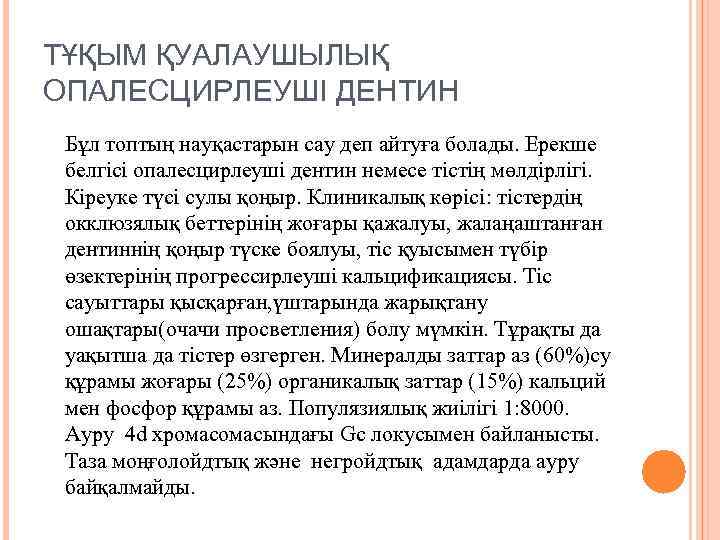 ТҰҚЫМ ҚУАЛАУШЫЛЫҚ ОПАЛЕСЦИРЛЕУШІ ДЕНТИН

Бұл топтың науқастарын сау деп айтуға болады. Ерекше белгісі опалесцирлеуші дентин немесе тістің мөлдірлігі. Кіреуке түсі сулы қоңыр. Клиникалық көрісі: тістердің окклюзялық беттерінің жоғары қажалуы, жалаңаштанған дентиннің қоңыр түске боялуы, тіс қуысымен түбір өзектерінің прогрессирлеуші кальцификациясы. Тіс сауыттары қысқарған,ұштарында жарықтану ошақтары(очачи просветления) болу мүмкін. Тұрақты да уақытша да тістер өзгерген. Минералды заттар аз (60%)су құрамы жоғары (25%) органикалық заттар (15%) кальций мен фосфор құрамы аз. Популязиялық жиілігі 1:8000. Ауру 4d хромасомасындағы Gc локусымен байланысты. Таза моңғолойдтық және негройдтық адамдарда ауру байқалмайды.